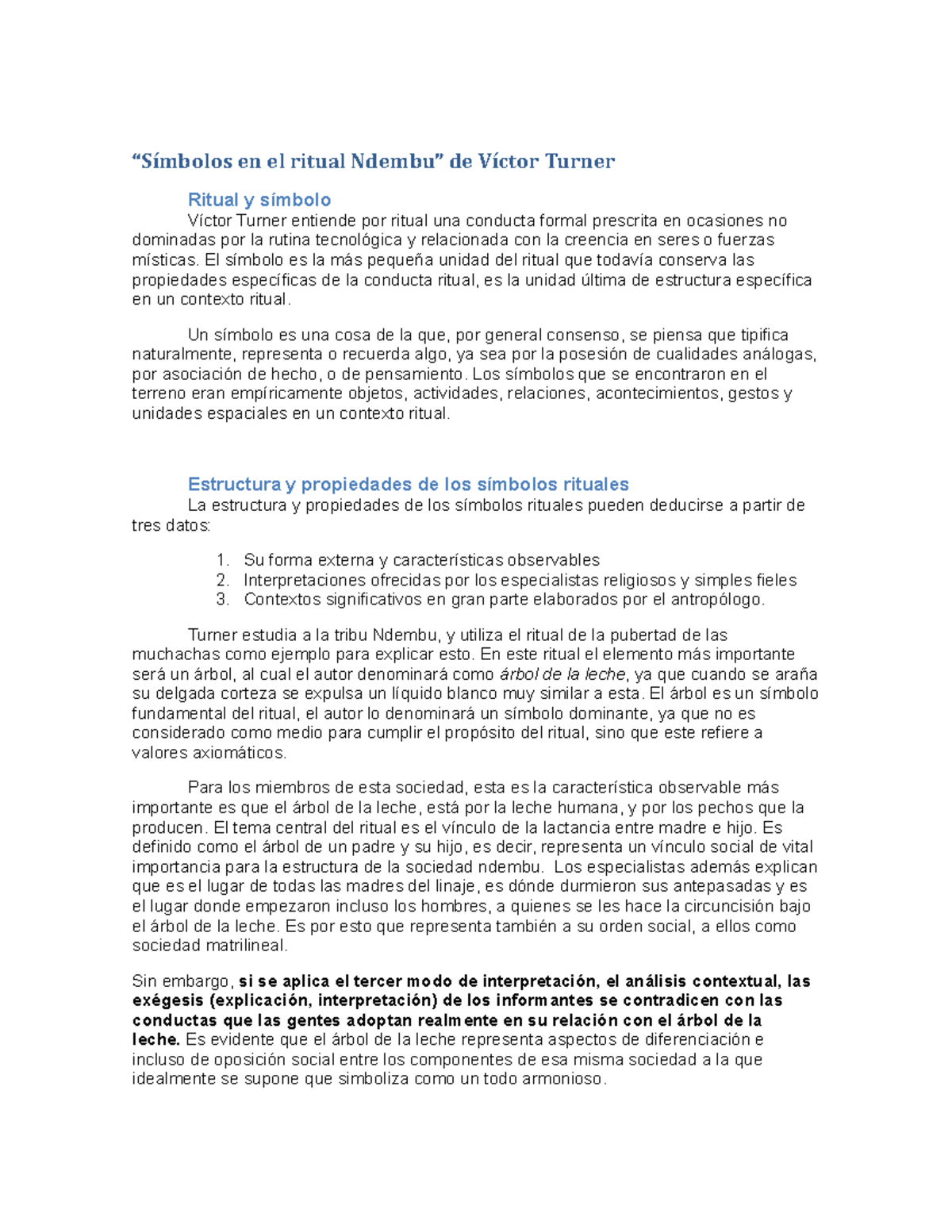 “Símbolos en el ritual Ndembu” de Víctor Turner

Ritual y símbolo

Víctor Turner entiende por ritual una conducta formal prescrita en ocasiones no dominadas por la rutina tecnológica y relacionada con la creencia en seres o fuerzas místicas. El símbolo es la más pequeña unidad del ritual que todavía conserva las propiedades específicas de la conducta ritual, es la unidad última de estructura específica en un contexto ritual.

Un símbolo es una cosa de la que, por general consenso, se piensa que tipifica naturalmente, representa o recuerda algo, ya sea por la posesión de cualidades análogas, por asociación de hecho, o de pensamiento. Los símbolos que se encontraron en el terreno eran empíricamente objetos, actividades, relaciones, acontecimientos, gestos y unidades espaciales en un contexto ritual.

Estructura y propiedades de los símbolos rituales

La estructura y propiedades de los símbolos rituales pueden deducirse a partir de tres datos:

1. Su forma externa y características observables
2. Interpretaciones ofrecidas por los especialistas religiosos y simples fieles
3. Contextos significativos en gran parte elaborados por el antropólogo.

Turner estudia a la tribu Ndembu, y utiliza el ritual de la pubertad de las muchachas como ejemplo para explicar esto. En este ritual el elemento más importante será un árbol, al cual el autor denominará como árbol de la leche, ya que cuando se araña su delgada corteza se expulsa un líquido blanco muy similar a esta. El árbol es un símbolo fundamental del ritual, el autor lo denominará un símbolo dominante, ya que no es considerado como medio para cumplir el propósito del ritual, sino que este refiere a valores axiomáticos.

Para los miembros de esta sociedad, esta es la característica observable más importante es que el árbol de la leche, está por la leche humana, y por los pechos que la producen. El tema central del ritual es el vínculo de la lactancia entre madre e hijo. Es definido como el árbol de un padre y su hijo, es decir, representa un vínculo social de vital importancia para la estructura de la sociedad ndembu. Los especialistas además explican que es el lugar de todas las madres del linaje, es dónde durmieron sus antepasadas y es el lugar donde empezaron incluso los hombres, a quienes se les hace la circuncisión bajo el árbol de la leche. Es por esto que representa también a su orden social, a ellos como sociedad matrilineal.

Sin embargo, si se aplica el tercer modo de interpretación, el análisis contextual, las exégesis (explicación, interpretación) de los informantes se contradicen con las conductas que las gentes adoptan realmente en su relación con el árbol de la leche. Es evidente que el árbol de la leche representa aspectos de diferenciación e incluso de oposición social entre los componentes de esa misma sociedad a la que idealmente se supone que simboliza como un todo armonioso.